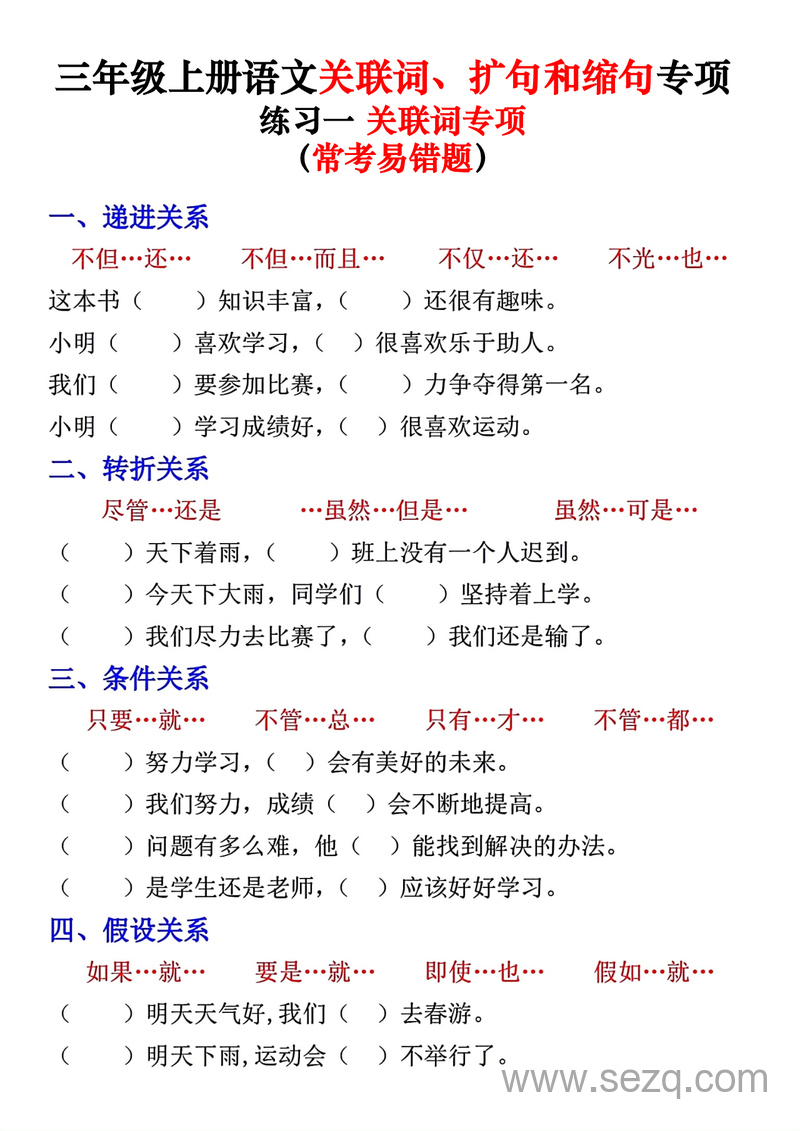 三年级上册语文关联词、扩句和缩句专项
练习一 关联词专项
（常考易错题）

一、递进关系
不但…还…　不但…而且…　不仅…还…　不光…也…
这本书（　）知识丰富，（　）还很有趣味。
小明（　）喜欢学习，（　）很喜欢乐于助人。
我们（　）要参加比赛，（　）力争夺得第一名。
小明（　）学习成绩好，（　）很喜欢运动。

二、转折关系
尽管…还是　…虽然…但是…　虽然…可是…
（　）天下着雨，（　）班上没有一个人迟到。
（　）今天下大雨，同学们（　）坚持着上学。
（　）我们尽力去比赛了，（　）我们还是输了。

三、条件关系
只要…就…　不管…总…　只有…才…　不管…都…
（　）努力学习，（　）会有美好的未来。
（　）我们努力，成绩（　）会不断地提高。
（　）问题有多么难，他（　）能找到解决的办法。
（　）是学生还是老师，（　）应该好好学习。

四、假设关系
如果…就…　要是…就…　即使…也…　假如…就…
（　）明天天气好，我们（　）去春游。
（　）明天下雨，运动会（　）不举行了。

www.sezq.com